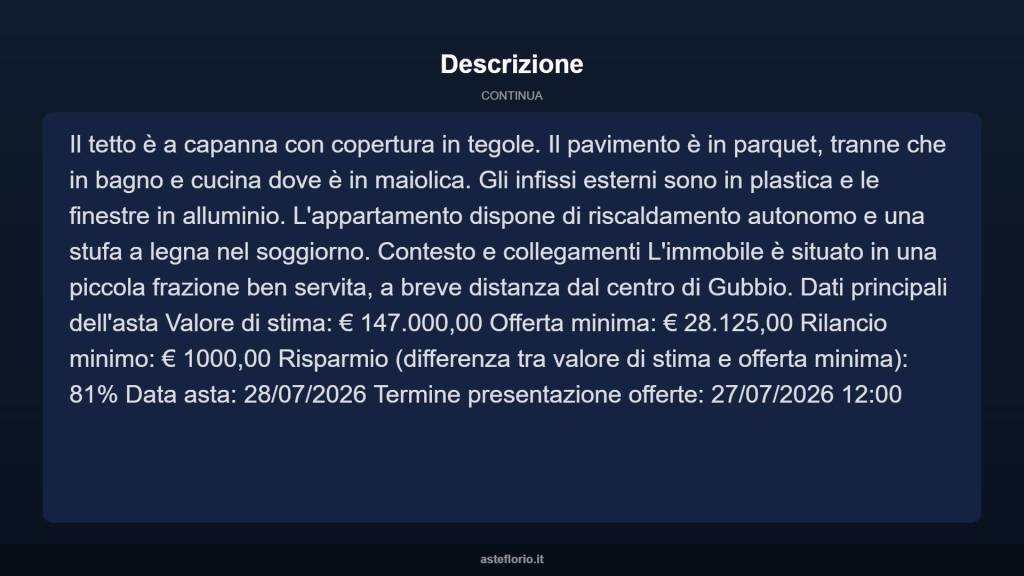 Descrizione

CONTINUA

Il tetto è a capanna con copertura in tegole. Il pavimento è in parquet, tranne che in bagno e cucina dove è in maiolica. Gli infissi esterni sono in plastica e le finestre in alluminio. L'appartamento dispone di riscaldamento autonomo e una stufa a legna nel soggiorno. Contesto e collegamenti L'immobile è situato in una piccola frazione ben servita, a breve distanza dal centro di Gubbio. Dati principali dell'asta Valore di stima: € 147.000,00 Offerta minima: € 28.125,00 Rilancio minimo: € 1000,00 Risparmio (differenza tra valore di stima e offerta minima): 81% Data asta: 28/07/2026 Termine presentazione offerte: 27/07/2026 12:00

asteflorio.it